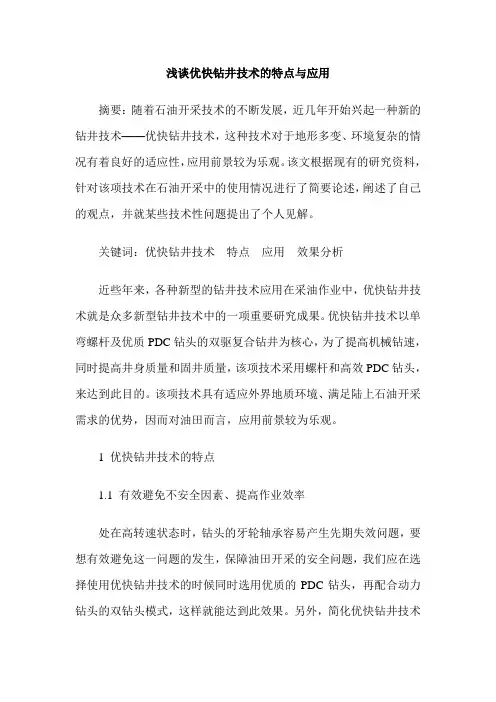 浅谈优快钻井技术的特点与应用

摘要：随着石油开采技术的不断发展，近几年开始兴起一种新的钻井技术——优快钻井技术，这种技术对于地形多变、环境复杂的情况有着良好的适应性，应用前景较为乐观。该文根据现有的研究资料，针对该项技术在石油开采中的使用情况进行了简要论述，阐述了自己的观点，并就某些技术性问题提出了个人见解。

关键词：优快钻井技术　特点　应用　效果分析

近些年来，各种新型的钻井技术应用在采油作业中，优快钻井技术就是众多新型钻井技术中的一项重要研究成果。优快钻井技术以单弯螺杆及优质 PDC 钻头的双驱复合钻井为核心，为了提高机械钻速，同时提高井身质量和固井质量，该项技术采用螺杆和高效 PDC 钻头，来达到此目的。该项技术具有适应外界地质环境、满足陆上石油开采需求的优势，因而对油田而言，应用前景较为乐观。

1 优快钻井技术的特点

1.1 有效避免不安全因素、提高作业效率

处在高转速状态时，钻头的牙轮轴承容易产生先期失效问题，要想有效避免这一问题的发生，保障油田开采的安全问题，我们应在选择使用优快钻井技术的时候同时选用优质的 PDC 钻头，再配合动力钻头的双钻头模式，这样就能达到此效果。另外，简化优快钻井技术